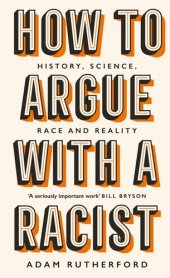 HOW TO

HISTORY, SCIENCE,

ARGUE

RACE AND REALITY

WITH A

'A seriously important work' BILL BRYSON

RACIST

ADAM RUTHERFORD